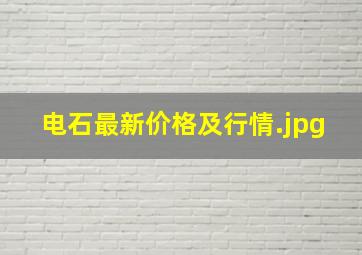 电石最新价格及行情.jpg